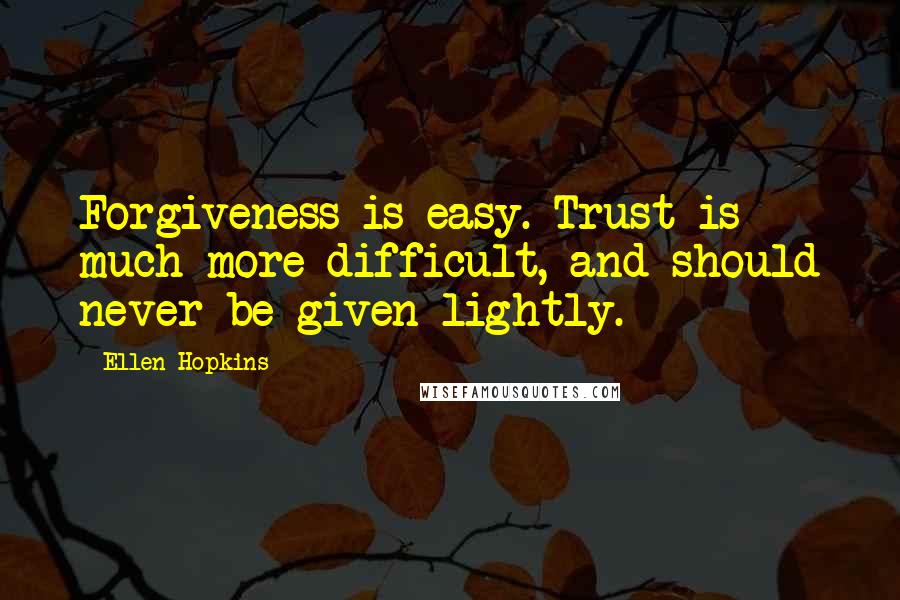 Forgiveness is easy. Trust is much more difficult, and should never be given lightly.

Ellen Hopkins

WISEFAMOUSQUOTES.COM